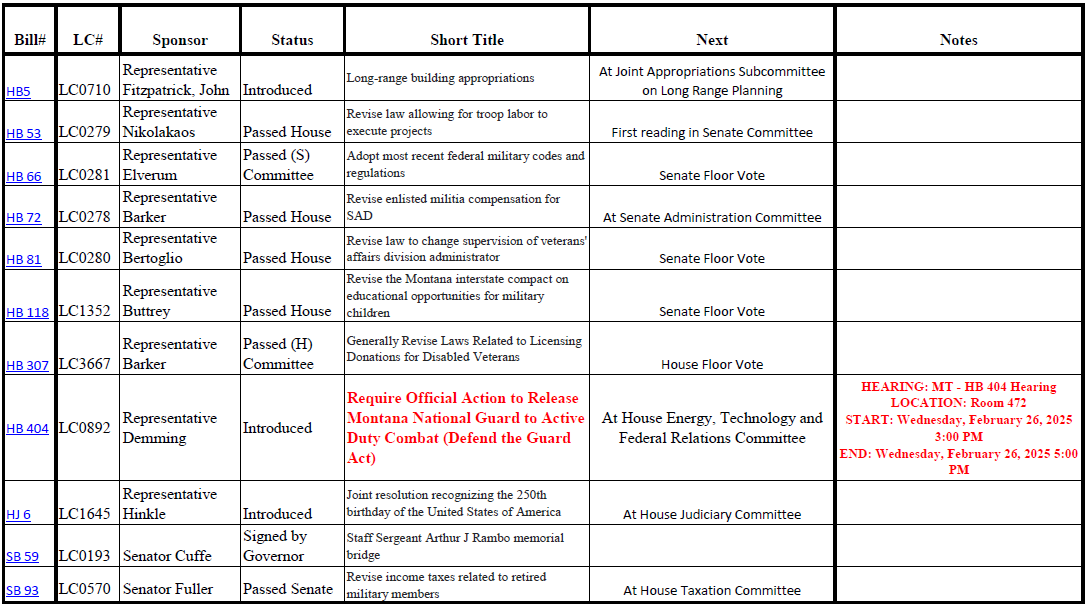 | Bill# | LC# | Sponsor | Status | Short Title | Next | Notes |
|---|---|---|---|---|---|---|
| HB5 | LC0710 | Representative Fitzpatrick, John | Introduced | Long-range building appropriations | At Joint Appropriations Subcommittee on Long Range Planning | |
| HB 53 | LC0279 | Representative Nikolakaos | Passed House | Revise law allowing for troop labor to execute projects | First reading in Senate Committee | |
| HB 66 | LC0281 | Representative Elverum | Passed (S) Committee | Adopt most recent federal military codes and regulations | Senate Floor Vote | |
| HB 72 | LC0278 | Representative Barker | Passed House | Revise enlisted militia compensation for SAD | At Senate Administration Committee | |
| HB 81 | LC0280 | Representative Bertoglio | Passed House | Revise law to change supervision of veterans' affairs division administrator | Senate Floor Vote | |
| HB 118 | LC1352 | Representative Buttrey | Passed House | Revise the Montana interstate compact on educational opportunities for military children | Senate Floor Vote | |
| HB 307 | LC3667 | Representative Barker | Passed (H) Committee | Generally Revise Laws Related to Licensing Donations for Disabled Veterans | House Floor Vote | |
| HB 404 | LC0892 | Representative Demming | Introduced | Require Official Action to Release Montana National Guard to Active Duty Combat (Defend the Guard Act) | At House Energy, Technology and Federal Relations Committee | HEARING: MT - HB 404 Hearing LOCATION: Room 472 START: Wednesday, February 26, 2025 3:00 PM END: Wednesday, February 26, 2025 5:00 PM |
| HJ 6 | LC1645 | Representative Hinkle | Introduced | Joint resolution recognizing the 250th birthday of the United States of America | At House Judiciary Committee | |
| SB 59 | LC0193 | Senator Cuffe | Signed by Governor | Staff Sergeant Arthur J Rambo memorial bridge | | |
| SB 93 | LC0570 | Senator Fuller | Passed Senate | Revise income taxes related to retired military members | At House Taxation Committee | |